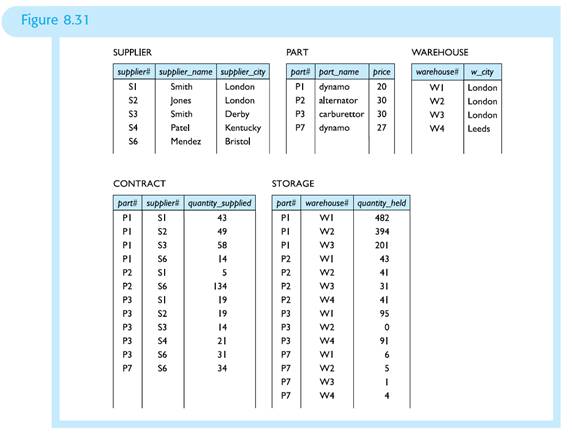 Figure 8.31

SUPPLIER

| supplier# | supplier_name | supplier_city |
|---|---|---|
| S1 | Smith | London |
| S2 | Jones | London |
| S3 | Smith | Derby |
| S4 | Patel | Kentucky |
| S6 | Mendez | Bristol |

PART

| part# | part_name | price |
|---|---|---|
| P1 | dynamo | 20 |
| P2 | alternator | 30 |
| P3 | carburettor | 30 |
| P7 | dynamo | 27 |

WAREHOUSE

| warehouse# | w_city |
|---|---|
| W1 | London |
| W2 | London |
| W3 | London |
| W4 | Leeds |

CONTRACT

| part# | supplier# | quantity_supplied |
|---|---|---|
| P1 | S1 | 43 |
| P1 | S2 | 49 |
| P1 | S3 | 58 |
| P1 | S6 | 14 |
| P2 | S1 | 5 |
| P2 | S6 | 134 |
| P3 | S1 | 19 |
| P3 | S2 | 19 |
| P3 | S3 | 14 |
| P3 | S4 | 21 |
| P3 | S6 | 31 |
| P7 | S6 | 34 |

STORAGE

| part# | warehouse# | quantity_held |
|---|---|---|
| P1 | W1 | 482 |
| P1 | W2 | 394 |
| P1 | W3 | 201 |
| P2 | W1 | 43 |
| P2 | W2 | 41 |
| P2 | W3 | 31 |
| P2 | W4 | 41 |
| P3 | W1 | 95 |
| P3 | W2 | 0 |
| P3 | W4 | 91 |
| P7 | W1 | 6 |
| P7 | W2 | 5 |
| P7 | W3 | 1 |
| P7 | W4 | 4 |